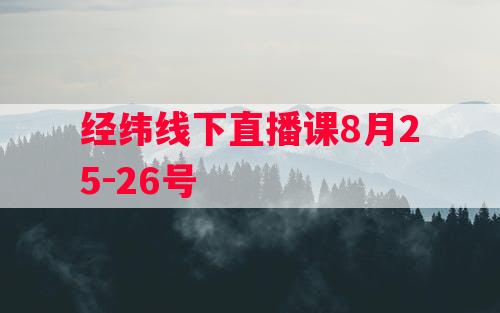 经纬线下直播课8月25-26号